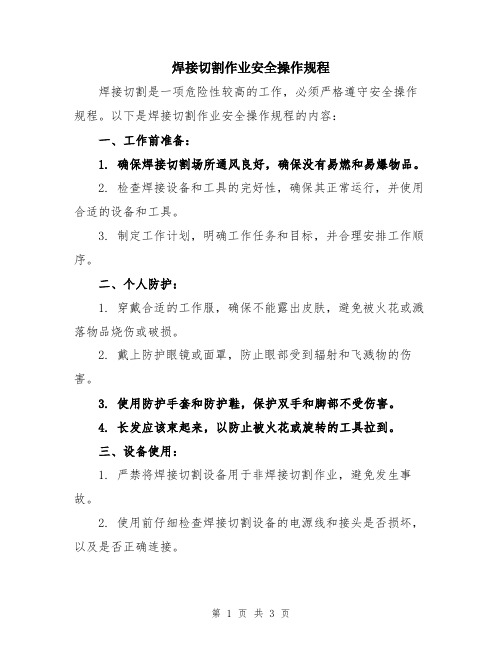 焊接切割作业安全操作规程

焊接切割是一项危险性较高的工作，必须严格遵守安全操作规程。以下是焊接切割作业安全操作规程的内容：

一、工作前准备：

1. 确保焊接切割场所通风良好，确保没有易燃和易爆物品。

2. 检查焊接设备和工具的完好性，确保其正常运行，并使用合适的设备和工具。

3. 制定工作计划，明确工作任务和目标，并合理安排工作顺序。

二、个人防护：

1. 穿戴合适的工作服，确保不能露出皮肤，避免被火花或溅落物品烧伤或破损。

2. 戴上防护眼镜或面罩，防止眼部受到辐射和飞溅物的伤害。

3. 使用防护手套和防护鞋，保护双手和脚部不受伤害。

4. 长发应该束起来，以防止被火花或旋转的工具拉到。

三、设备使用：

1. 严禁将焊接切割设备用于非焊接切割作业，避免发生事故。

2. 使用前仔细检查焊接切割设备的电源线和接头是否损坏，以及是否正确连接。

第 1 页 共 3 页